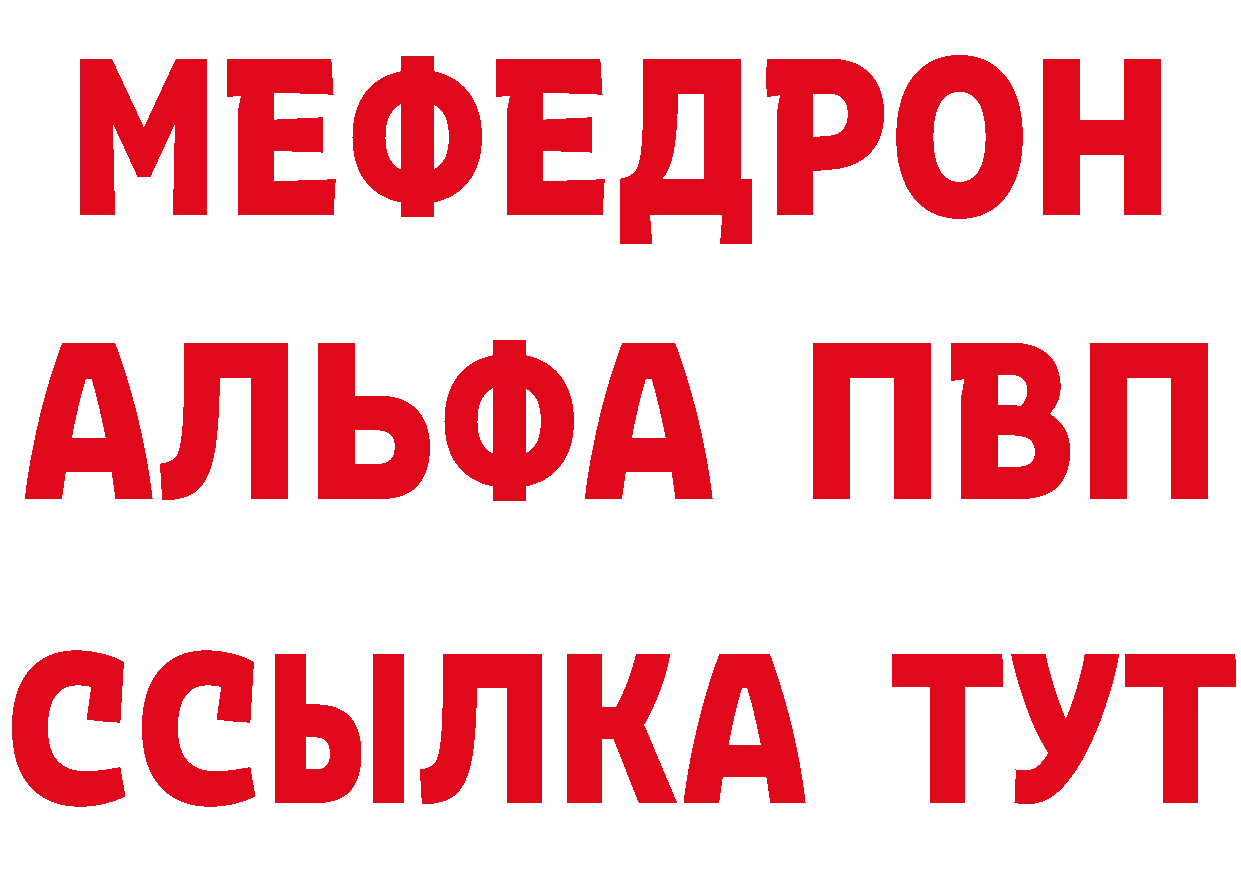 МЕФЕДРОН
АЛЬФА ПВП
ССЫЛКА ТУТ